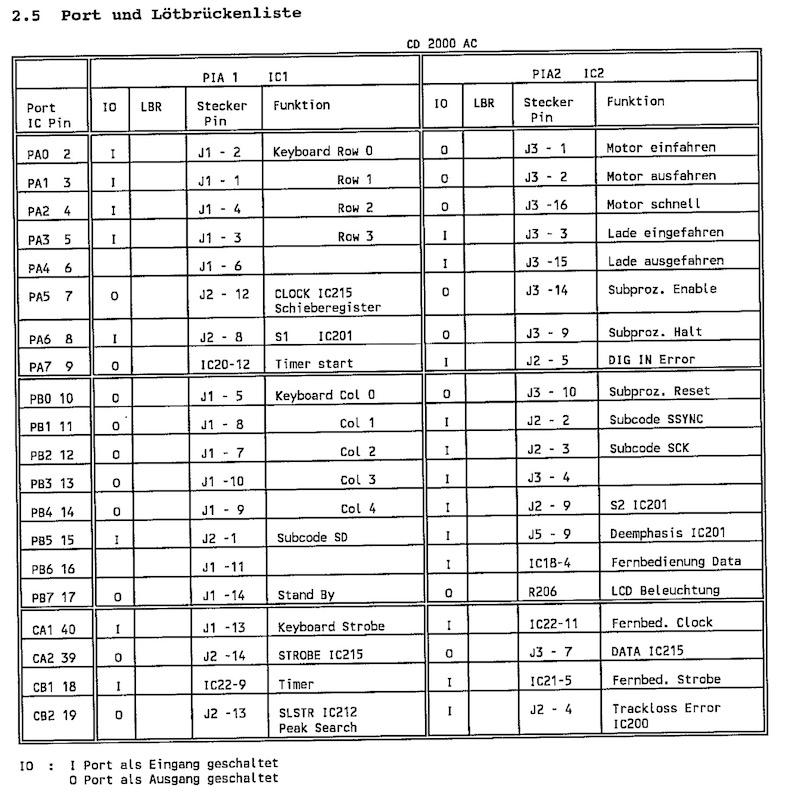 2.5 Port und Lötbrückenliste

CD 2000 AC

| | PIA 1 IC1 | | | | PIA2 IC2 | | | |
|---|---|---|---|---|---|---|---|---|
| Port IC Pin | IO | LBR | Stecker Pin | Funktion | IO | LBR | Stecker Pin | Funktion |
| PA0 2 | I | | J1 - 2 | Keyboard Row 0 | O | | J3 - 1 | Motor einfahren |
| PA1 3 | I | | J1 - 1 | Row 1 | O | | J3 - 2 | Motor ausfahren |
| PA2 4 | I | | J1 - 4 | Row 2 | O | | J3 -16 | Motor schnell |
| PA3 5 | I | | J1 - 3 | Row 3 | I | | J3 - 3 | Lade eingefahren |
| PA4 6 | | | J1 - 6 | | I | | J3 -15 | Lade ausgefahren |
| PA5 7 | O | | J2 - 12 | CLOCK IC215 Schieberegister | O | | J3 -14 | Subproz. Enable |
| PA6 8 | I | | J2 - 8 | S1 IC201 | O | | J3 - 9 | Subproz. Halt |
| PA7 9 | O | | IC20-12 | Timer start | I | | J2 - 5 | DIG IN Error |
| PB0 10 | O | | J1 - 5 | Keyboard Col 0 | O | | J3 - 10 | Subproz. Reset |
| PB1 11 | O | | J1 - 8 | Col 1 | I | | J2 - 2 | Subcode SSYNC |
| PB2 12 | O | | J1 - 7 | Col 2 | I | | J2 - 3 | Subcode SCK |
| PB3 13 | O | | J1 -10 | Col 3 | I | | J3 - 4 | |
| PB4 14 | O | | J1 - 9 | Col 4 | I | | J2 - 9 | S2 IC201 |
| PB5 15 | I | | J2 -1 | Subcode SD | I | | J5 - 9 | Deemphasis IC201 |
| PB6 16 | | | J1 -11 | | I | | IC18-4 | Fernbedienung Data |
| PB7 17 | O | | J1 -14 | Stand By | O | | R206 | LCD Beleuchtung |
| CA1 40 | I | | J1 -13 | Keyboard Strobe | I | | IC22-11 | Fernbed. Clock |
| CA2 39 | O | | J2 -14 | STROBE IC215 | O | | J3 - 7 | DATA IC215 |
| CB1 18 | I | | IC22-9 | Timer | I | | IC21-5 | Fernbed. Strobe |
| CB2 19 | O | | J2 -13 | SLSTR IC212 Peak Search | I | | J2 - 4 | Trackloss Error IC200 |

IO : I Port als Eingang geschaltet
O Port als Ausgang geschaltet